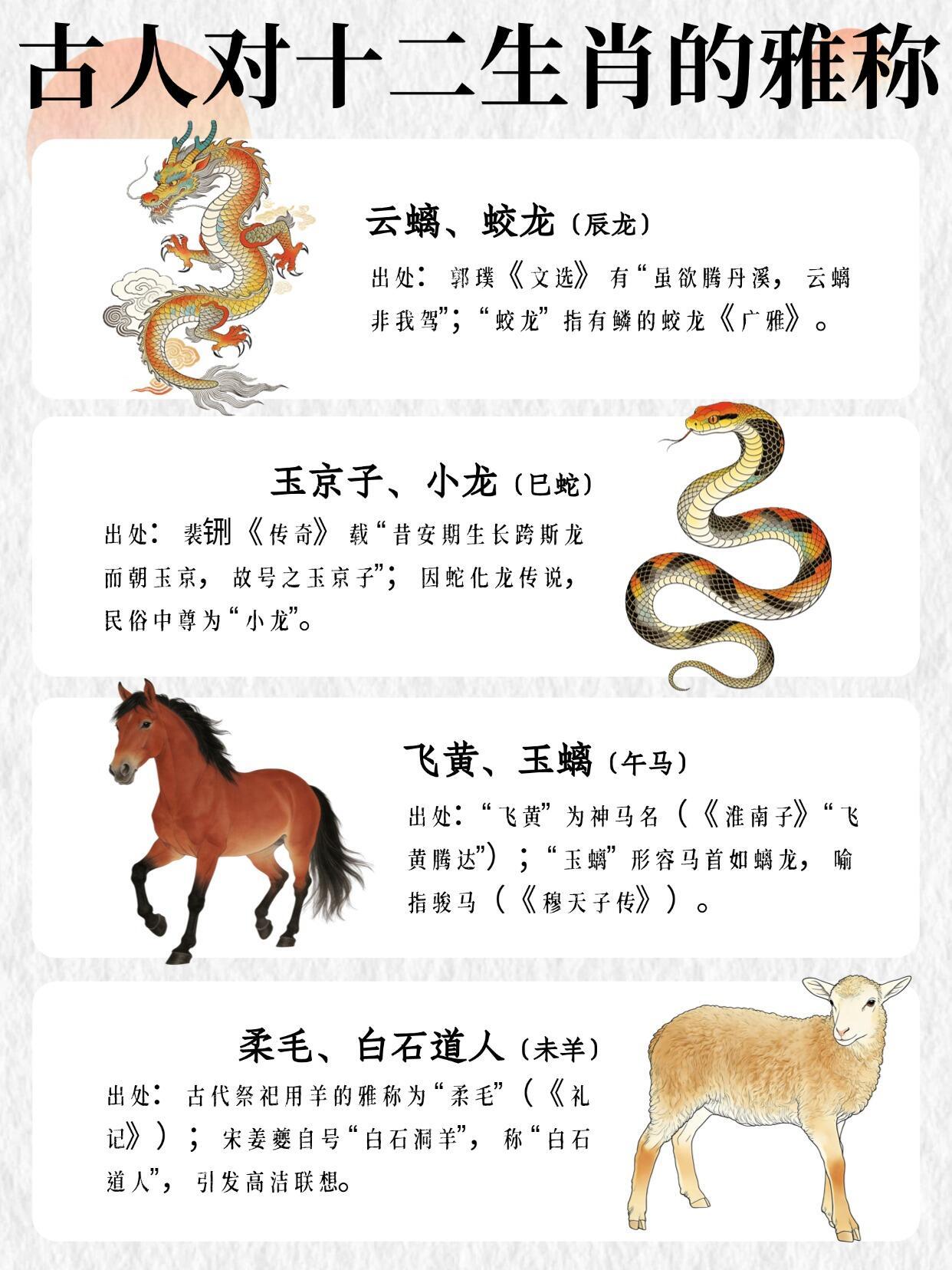 古人对十二生肖的雅称

云螭、蛟龙（辰龙）

出处：郭璞《文选》有“虽欲腾丹溪，云螭非我驾”；“蛟龙”指有鳞的蛟龙《广雅》。

玉京子、小龙（巳蛇）

出处：裴铏《传奇》载“昔安期生长跨斯龙而朝玉京，故号之玉京子”；因蛇化龙传说，民俗中尊为“小龙”。

飞黄、玉螭（午马）

出处：“飞黄”为神马名（《淮南子》“飞黄腾达”）；“玉螭”形容马首如螭龙，喻指骏马（《穆天子传》）。

柔毛、白石道人（未羊）

出处：古代祭祀用羊的雅称为“柔毛”（《礼记》）；宋姜夔自号“白石洞羊”，称“白石道人”，引发高洁联想。